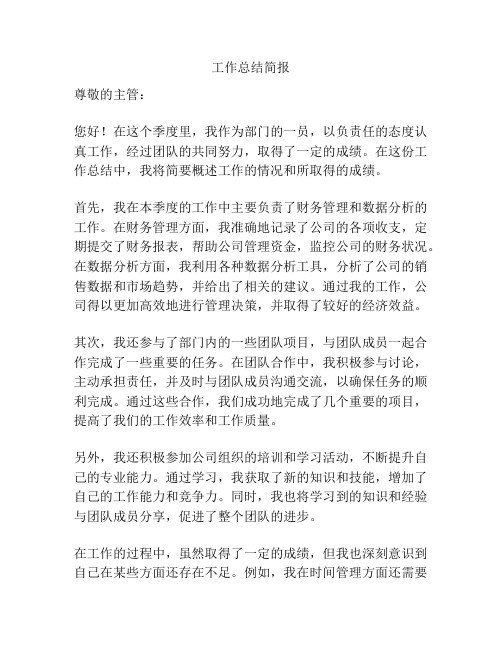 工作总结简报

尊敬的主管：

您好！在这个季度里，我作为部门的一员，以负责任的态度认真工作，经过团队的共同努力，取得了一定的成绩。在这份工作总结中，我将简要概述工作的情况和所取得的成绩。

首先，我在本季度的工作中主要负责了财务管理和数据分析的工作。在财务管理方面，我准确地记录了公司的各项收支，定期提交了财务报表，帮助公司管理资金，监控公司的财务状况。在数据分析方面，我利用各种数据分析工具，分析了公司的销售数据和市场趋势，并给出了相关的建议。通过我的工作，公司得以更加高效地进行管理决策，并取得了较好的经济效益。

其次，我还参与了部门内的一些团队项目，与团队成员一起合作完成了一些重要的任务。在团队合作中，我积极参与讨论，主动承担责任，并及时与团队成员沟通交流，以确保任务的顺利完成。通过这些合作，我们成功地完成了几个重要的项目，提高了我们的工作效率和工作质量。

另外，我还积极参加公司组织的培训和学习活动，不断提升自己的专业能力。通过学习，我获取了新的知识和技能，增加了自己的工作能力和竞争力。同时，我也将学习到的知识和经验与团队成员分享，促进了整个团队的进步。

在工作的过程中，虽然取得了一定的成绩，但我也深刻意识到自己在某些方面还存在不足。例如，我在时间管理方面还需要